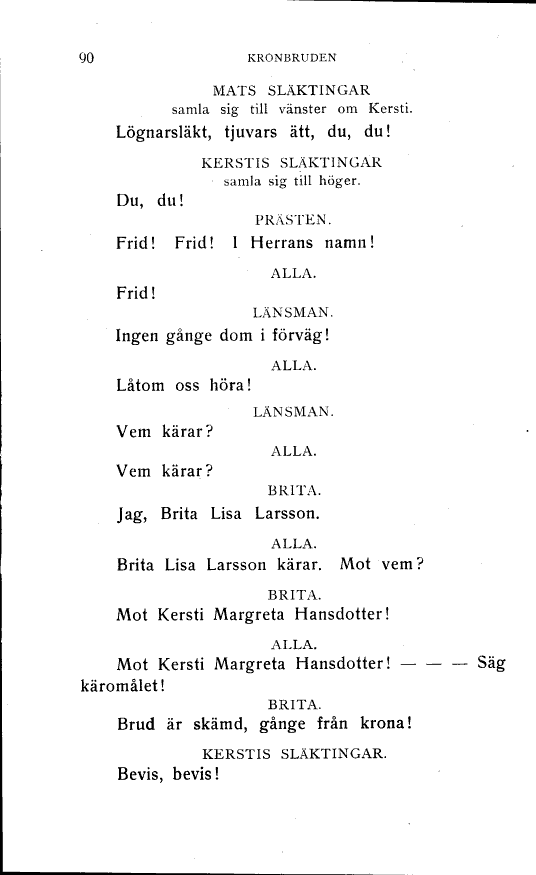 90 KRONBRUDEN

MATS SLÄKTINGAR
samla sig till vänster om Kersti.

Lögnarsläkt, tjuvars ätt, du, du!

KERSTIS SLÄKTINGAR
samla sig till höger.

Du, du!

PRÄSTEN.

Frid! Frid! I Herrans namn!

ALLA.

Frid!

LÄNSMAN.

Ingen gånge dom i förväg!

ALLA.

Låtom oss höra!

LÄNSMAN.

Vem kärar?

ALLA.

Vem kärar?

BRITA.

Jag, Brita Lisa Larsson.

ALLA.

Brita Lisa Larsson kärar. Mot vem?

BRITA.

Mot Kersti Margreta Hansdotter!

ALLA.

Mot Kersti Margreta Hansdotter! — — — Säg käromålet!

BRITA.

Brud är skämd, gånge från krona!

KERSTIS SLÄKTINGAR.

Bevis, bevis!